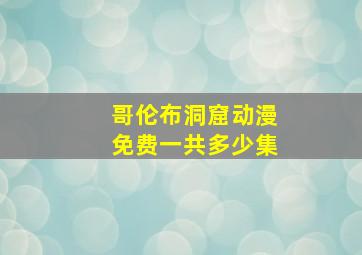 哥伦布洞窟动漫
免费一共多少集